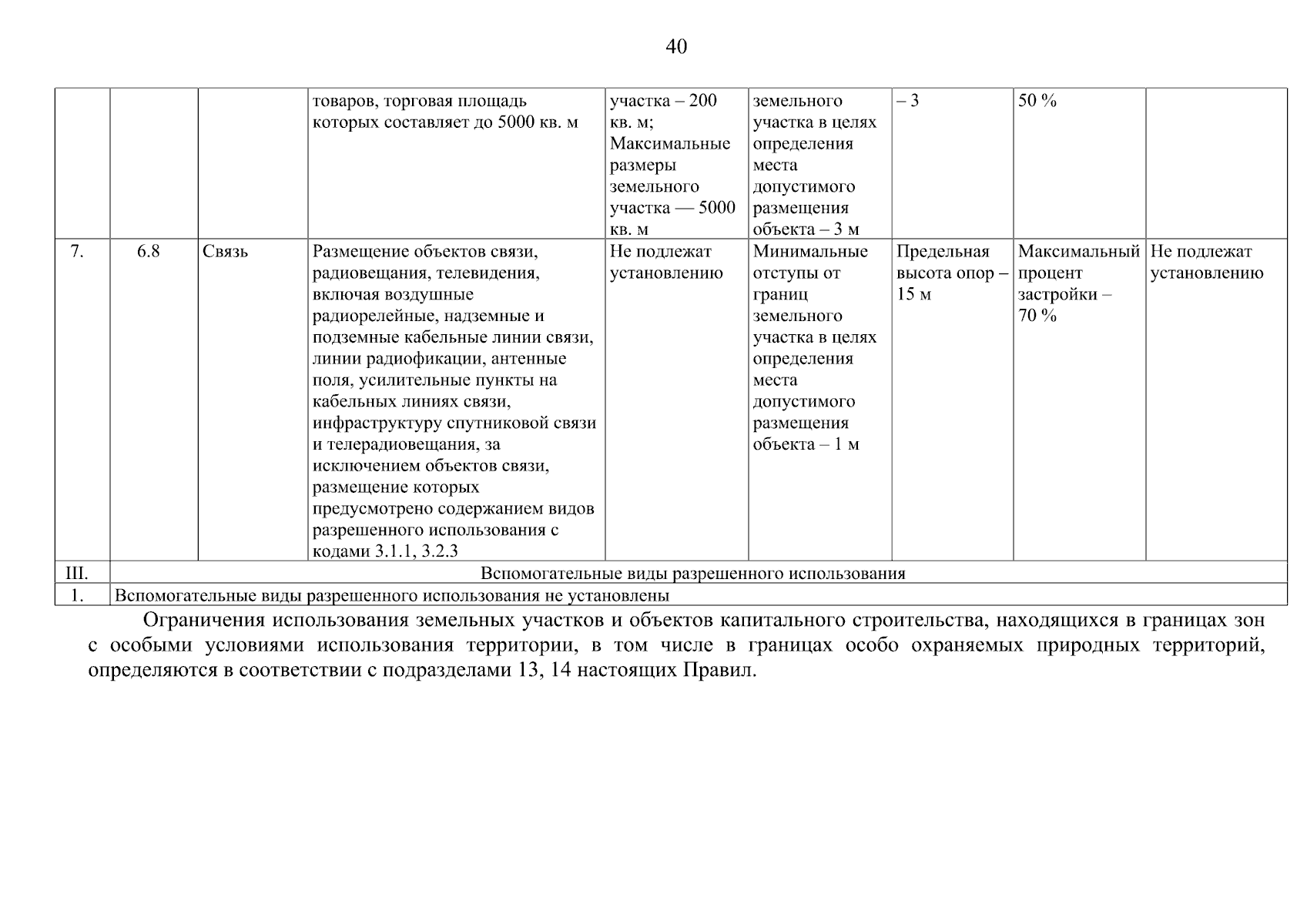 40

| | | | | | | | | |
|---|---|---|---|---|---|---|---|---|
| | | | товаров, торговая площадь которых составляет до 5000 кв. м | участка – 200 кв. м; Максимальные размеры земельного участка — 5000 кв. м | земельного участка в целях определения места допустимого размещения объекта – 3 м | – 3 | 50 % | |
| 7. | 6.8 | Связь | Размещение объектов связи, радиовещания, телевидения, включая воздушные радиорелейные, надземные и подземные кабельные линии связи, линии радиофикации, антенные поля, усилительные пункты на кабельных линиях связи, инфраструктуру спутниковой связи и телерадиовещания, за исключением объектов связи, размещение которых предусмотрено содержанием видов разрешенного использования с кодами 3.1.1, 3.2.3 | Не подлежат установлению | Минимальные отступы от границ земельного участка в целях определения места допустимого размещения объекта – 1 м | Предельная высота опор – 15 м | Максимальный процент застройки – 70 % | Не подлежат установлению |
| III. | Вспомогательные виды разрешенного использования | | | | | | | |
| 1. | Вспомогательные виды разрешенного использования не установлены | | | | | | | |

Ограничения использования земельных участков и объектов капитального строительства, находящихся в границах зон с особыми условиями использования территории, в том числе в границах особо охраняемых природных территорий, определяются в соответствии с подразделами 13, 14 настоящих Правил.